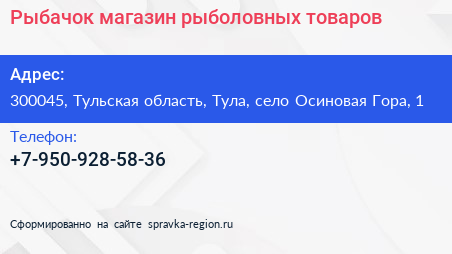 Рыбачок магазин рыболовных товаров

Адрес:

300045, Тульская область, Тула, село Осиновая Гора, 1

Телефон:

+7-950-928-58-36

Сформированно на сайте spravka-region.ru